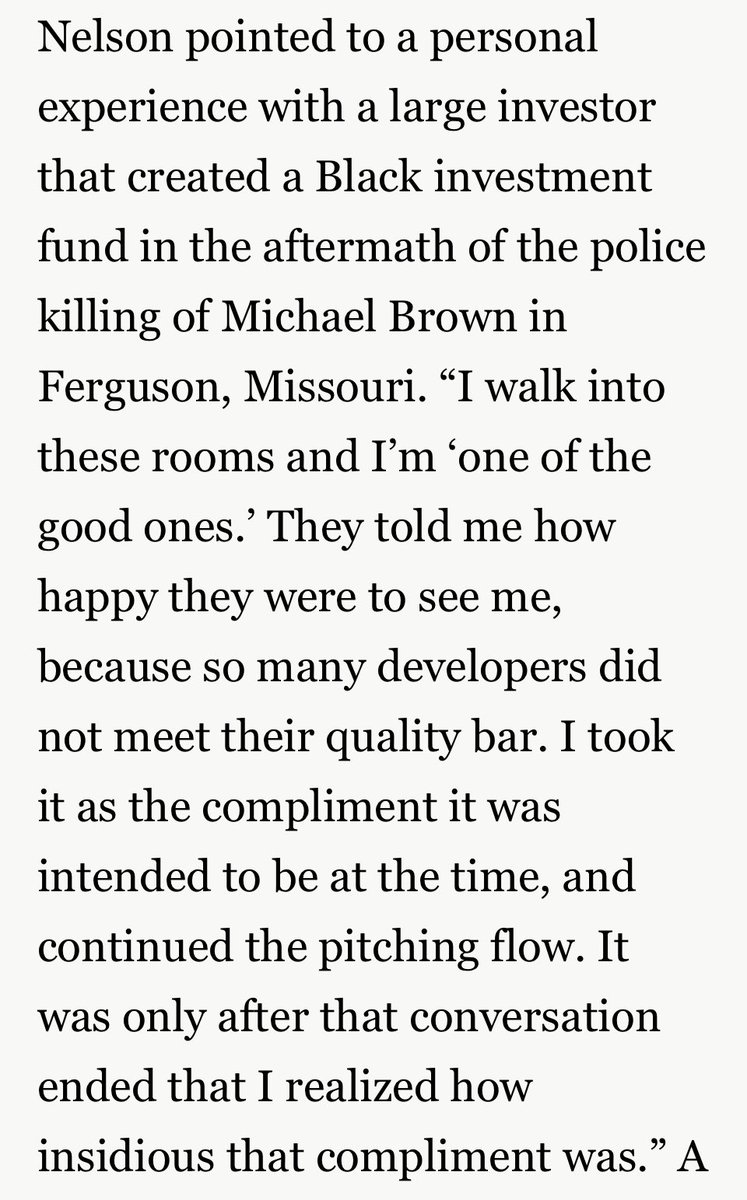 Nelson pointed to a personal experience with a large investor that created a Black investment fund in the aftermath of the police killing of Michael Brown in Ferguson, Missouri. “I walk into these rooms and I’m ‘one of the good ones.’ They told me how happy they were to see me, because so many developers did not meet their quality bar. I took it as the compliment it was intended to be at the time, and continued the pitching flow. It was only after that conversation ended that I realized how insidious that compliment was.” A